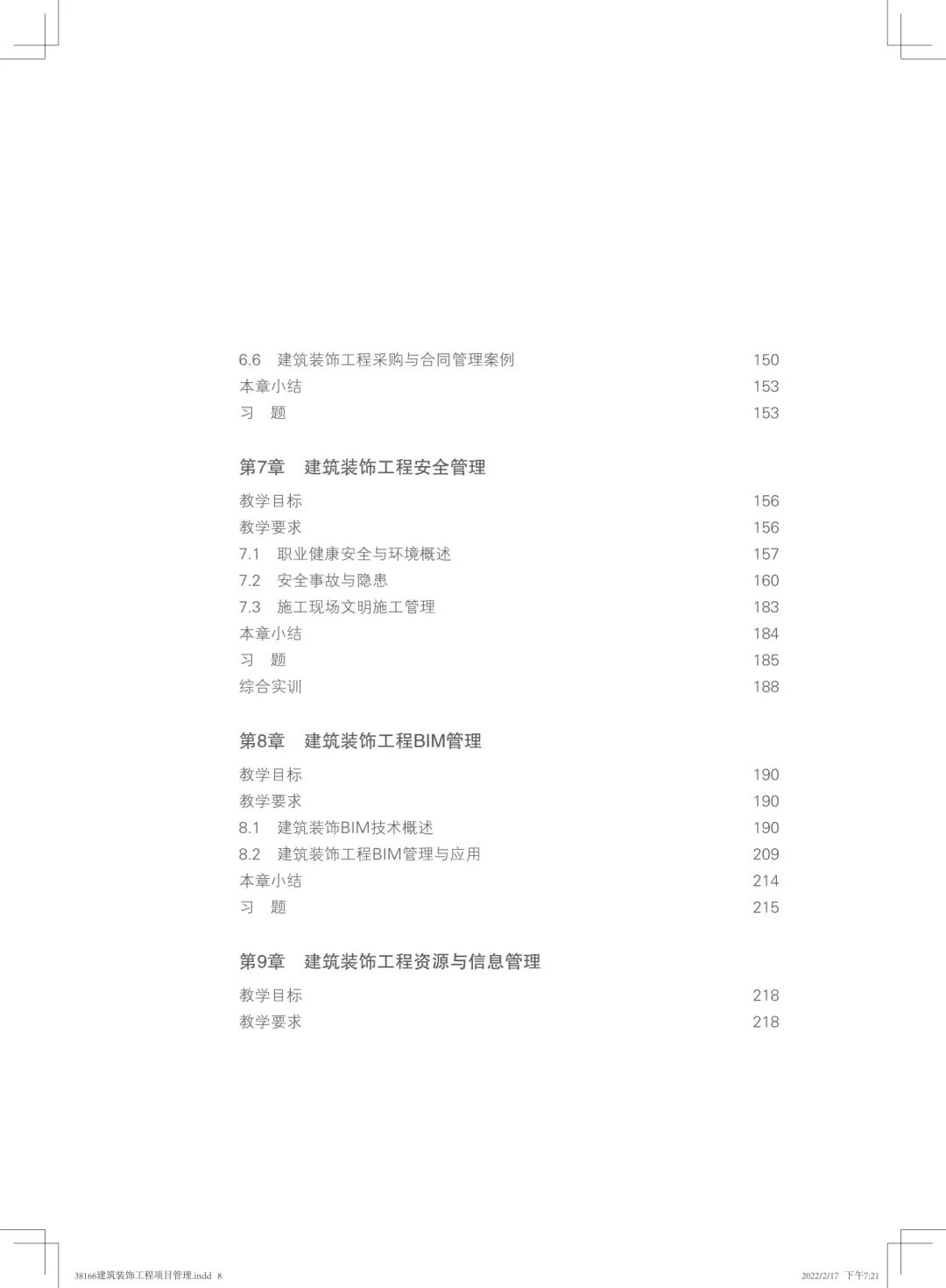 6.6 建筑装饰工程采购与合同管理案例 150
本章小结 153
习 题 153

第7章 建筑装饰工程安全管理

教学目标 156
教学要求 156
7.1 职业健康安全与环境概述 157
7.2 安全事故与隐患 160
7.3 施工现场文明施工管理 183
本章小结 184
习 题 185
综合实训 188

第8章 建筑装饰工程BIM管理

教学目标 190
教学要求 190
8.1 建筑装饰BIM技术概述 190
8.2 建筑装饰工程BIM管理与应用 209
本章小结 214
习 题 215

第9章 建筑装饰工程资源与信息管理

教学目标 218
教学要求 218

38166建筑装饰工程项目管理.indd 8 2022/2/17 下午7:21